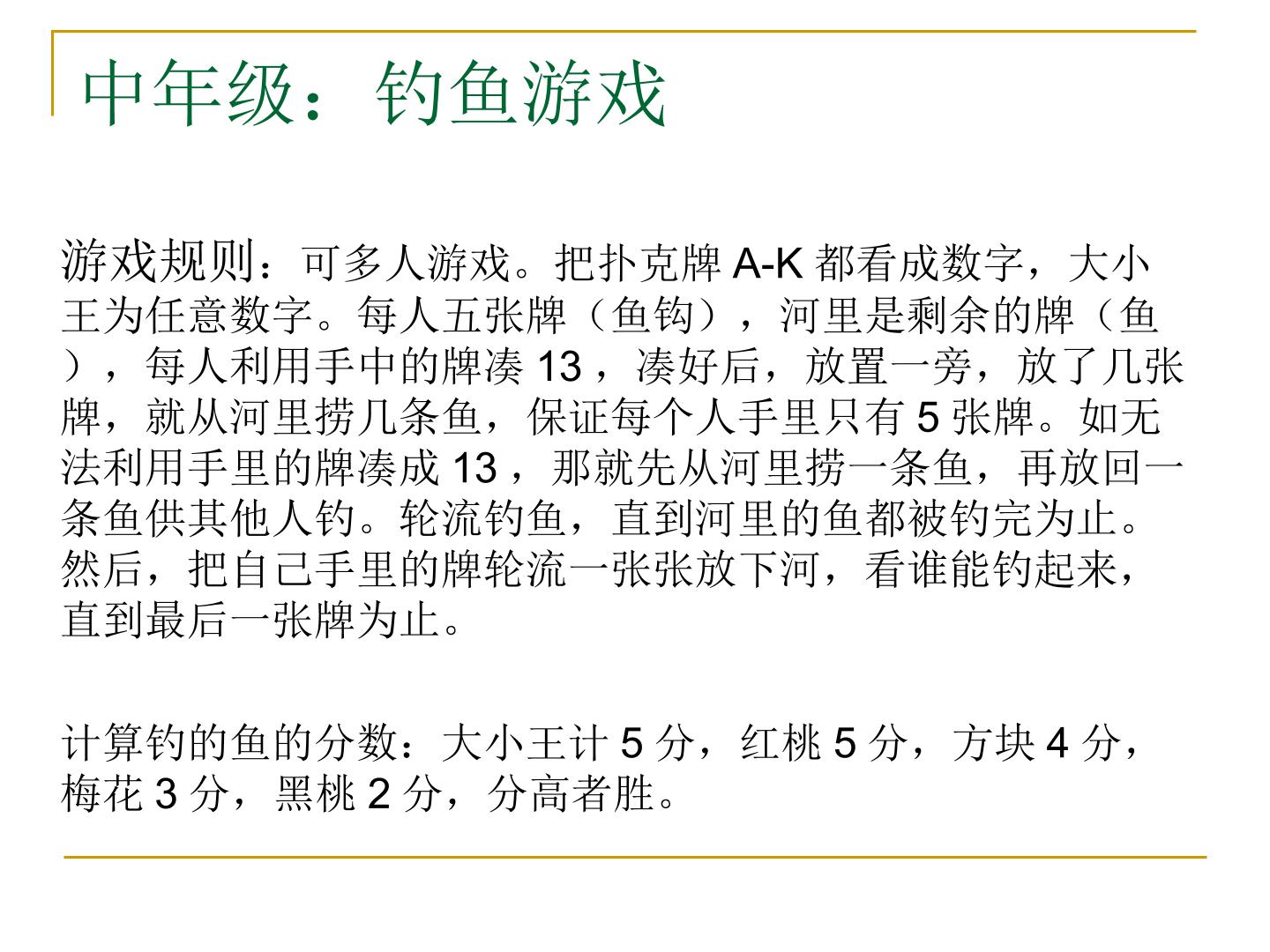 中年级：钓鱼游戏

游戏规则：可多人游戏。把扑克牌 A-K 都看成数字，大小王为任意数字。每人五张牌（鱼钩），河里是剩余的牌（鱼），每人利用手中的牌凑 13，凑好后，放置一旁，放了几张牌，就从河里捞几条鱼，保证每个人手里只有 5 张牌。如无法利用手里的牌凑成 13，那就先从河里捞一条鱼，再放回一条鱼供其他人钓。轮流钓鱼，直到河里的鱼都被钓完为止。然后，把自己手里的牌轮流一张张放下河，看谁能钓起来，直到最后一张牌为止。

计算钓的鱼的分数：大小王计 5 分，红桃 5 分，方块 4 分，梅花 3 分，黑桃 2 分，分高者胜。